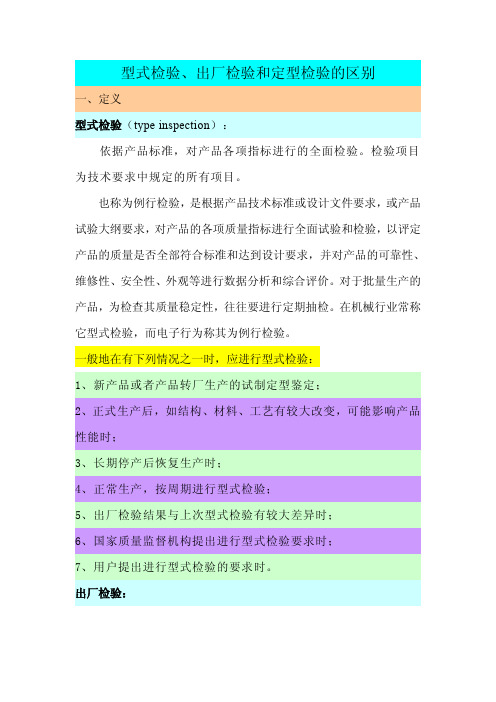 型式检验、出厂检验和定型检验的区别

一、定义

型式检验（type inspection）：

依据产品标准，对产品各项指标进行的全面检验。检验项目为技术要求中规定的所有项目。

也称为例行检验，是根据产品技术标准或设计文件要求，或产品试验大纲要求，对产品的各项质量指标进行全面试验和检验，以评定产品的质量是否全部符合标准和达到设计要求，并对产品的可靠性、维修性、安全性、外观等进行数据分析和综合评价。对于批量生产的产品，为检查其质量稳定性，往往要进行定期抽检。在机械行业常称它型式检验，而电子行为称其为例行检验。

一般地在有下列情况之一时，应进行型式检验：

1、新产品或者产品转厂生产的试制定型鉴定；

2、正式生产后，如结构、材料、工艺有较大改变，可能影响产品性能时；

3、长期停产后恢复生产时；

4、正常生产，按周期进行型式检验；

5、出厂检验结果与上次型式检验有较大差异时；

6、国家质量监督机构提出进行型式检验要求时；

7、用户提出进行型式检验的要求时。

出厂检验：